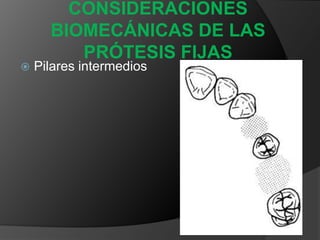 CONSIDERACIONES BIOMECÁNICAS DE LAS PRÓTESIS FIJAS

Pilares intermedios